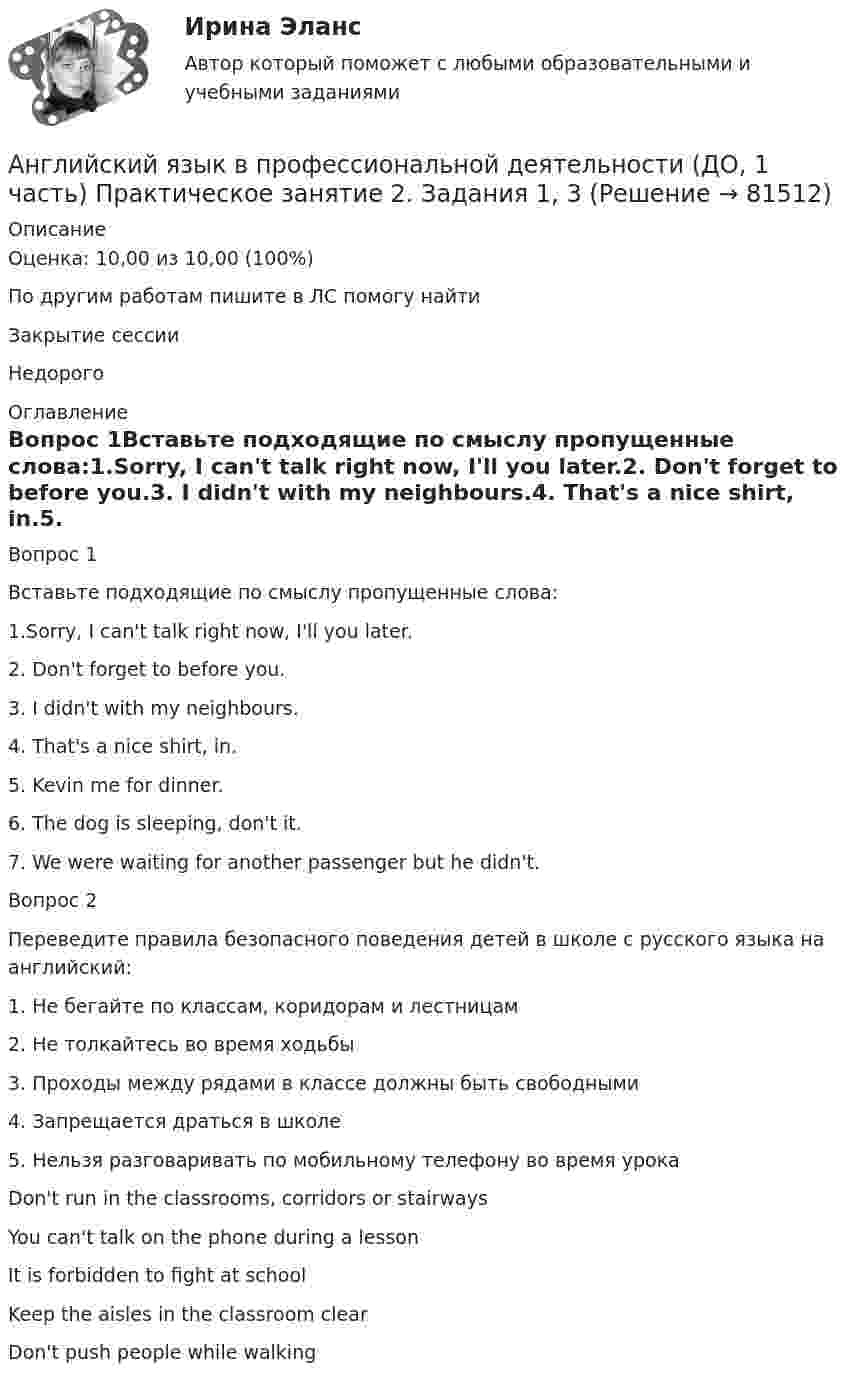 Ирина Эланс

Автор который поможет с любыми образовательными и учебными заданиями

Английский язык в профессиональной деятельности (ДО, 1 часть) Практическое занятие 2. Задания 1, 3 (Решение → 81512)

Описание

Оценка: 10,00 из 10,00 (100%)

По другим работам пишите в ЛС помогу найти

Закрытие сессии

Недорого

Оглавление

Вопрос 1Вставьте подходящие по смыслу пропущенные слова:1.Sorry, I can't talk right now, I'll you later.2. Don't forget to before you.3. I didn't with my neighbours.4. That's a nice shirt, in.5.

Вопрос 1

Вставьте подходящие по смыслу пропущенные слова:

1.Sorry, I can't talk right now, I'll you later.

2. Don't forget to before you.

3. I didn't with my neighbours.

4. That's a nice shirt, in.

5. Kevin me for dinner.

6. The dog is sleeping, don't it.

7. We were waiting for another passenger but he didn't.

Вопрос 2

Переведите правила безопасного поведения детей в школе с русского языка на английский:

1. Не бегайте по классам, коридорам и лестницам

2. Не толкайтесь во время ходьбы

3. Проходы между рядами в классе должны быть свободными

4. Запрещается драться в школе

5. Нельзя разговаривать по мобильному телефону во время урока

Don't run in the classrooms, corridors or stairways

You can't talk on the phone during a lesson

It is forbidden to fight at school

Keep the aisles in the classroom clear

Don't push people while walking